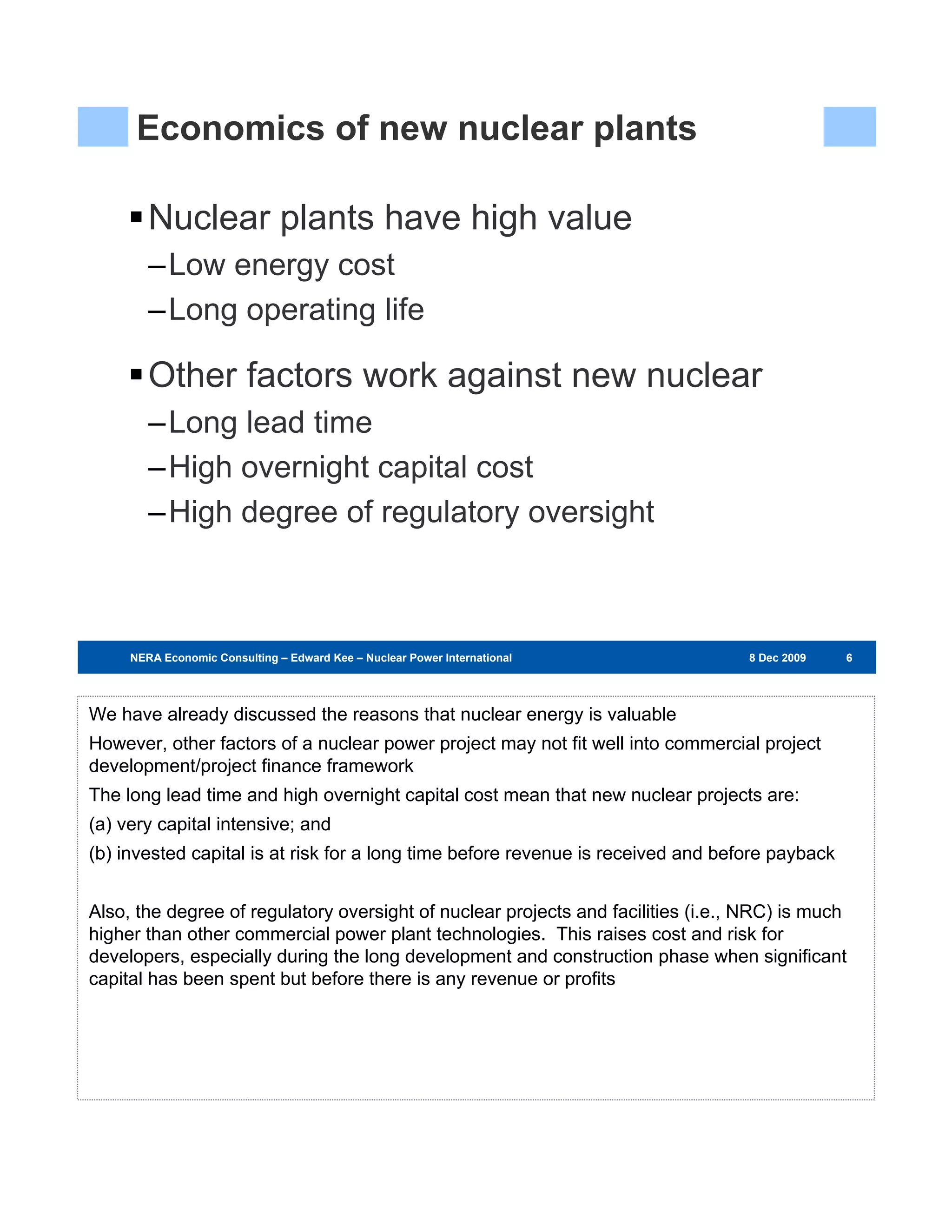 Economics of new nuclear plants

▪ Nuclear plants have high value

– Low energy cost

– Long operating life

▪ Other factors work against new nuclear

– Long lead time

– High overnight capital cost

– High degree of regulatory oversight

NERA Economic Consulting – Edward Kee – Nuclear Power International 8 Dec 2009 6

We have already discussed the reasons that nuclear energy is valuable

However, other factors of a nuclear power project may not fit well into commercial project development/project finance framework

The long lead time and high overnight capital cost mean that new nuclear projects are:

(a) very capital intensive; and

(b) invested capital is at risk for a long time before revenue is received and before payback

Also, the degree of regulatory oversight of nuclear projects and facilities (i.e., NRC) is much higher than other commercial power plant technologies. This raises cost and risk for developers, especially during the long development and construction phase when significant capital has been spent but before there is any revenue or profits